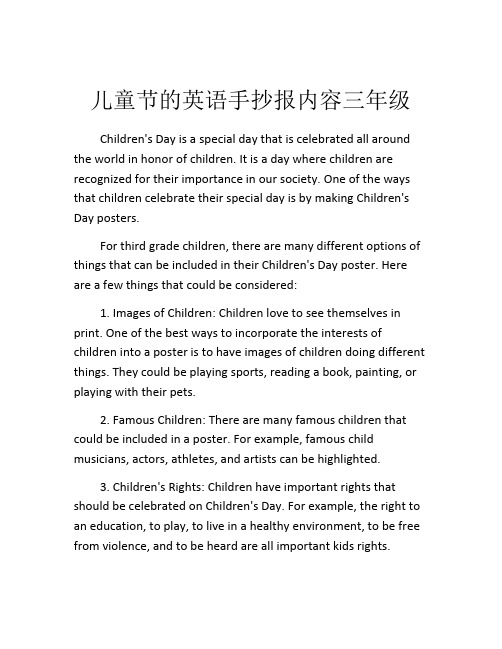 儿童节的英语手抄报内容三年级

Children's Day is a special day that is celebrated all around the world in honor of children. It is a day where children are recognized for their importance in our society. One of the ways that children celebrate their special day is by making Children's Day posters.

For third grade children, there are many different options of things that can be included in their Children's Day poster. Here are a few things that could be considered:

1. Images of Children: Children love to see themselves in print. One of the best ways to incorporate the interests of children into a poster is to have images of children doing different things. They could be playing sports, reading a book, painting, or playing with their pets.

2. Famous Children: There are many famous children that could be included in a poster. For example, famous child musicians, actors, athletes, and artists can be highlighted.

3. Children's Rights: Children have important rights that should be celebrated on Children's Day. For example, the right to an education, to play, to live in a healthy environment, to be free from violence, and to be heard are all important kids rights.